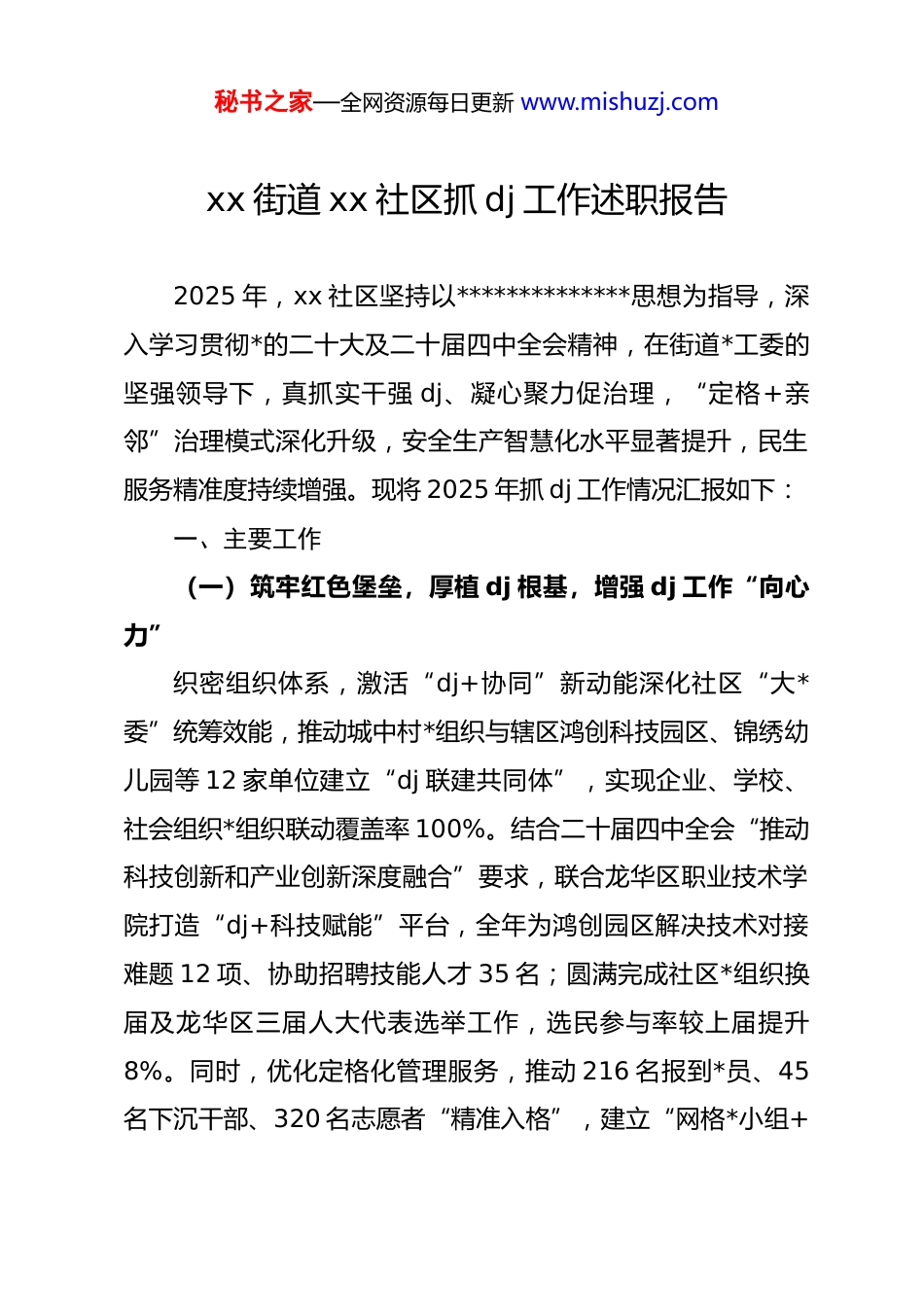 秘书之家—全网资源每日更新 www.mishuzj.com

xx 街道 xx 社区抓 dj 工作述职报告

2025 年，xx 社区坚持以**************思想为指导，深入学习贯彻*的二十大及二十届四中全会精神，在街道*工委的坚强领导下，真抓实干强 dj、凝心聚力促治理，“定格+亲邻”治理模式深化升级，安全生产智慧化水平显著提升，民生服务精准度持续增强。现将 2025 年抓 dj 工作情况汇报如下：

一、主要工作

（一）筑牢红色堡垒，厚植 dj 根基，增强 dj 工作“向心力”

织密组织体系，激活“dj+协同”新动能深化社区“大*委”统筹效能，推动城中村*组织与辖区鸿创科技园区、锦绣幼儿园等 12 家单位建立“dj 联建共同体”，实现企业、学校、社会组织*组织联动覆盖率 100%。结合二十届四中全会“推动科技创新和产业创新深度融合”要求，联合龙华区职业技术学院打造“dj+科技赋能”平台，全年为鸿创园区解决技术对接难题 12 项、协助招聘技能人才 35 名；圆满完成社区*组织换届及龙华区三届人大代表选举工作，选民参与率较上届提升 8%。同时，优化定格化管理服务，推动 216 名报到*员、45 名下沉干部、320 名志愿者“精准入格”，建立“网格*小组+